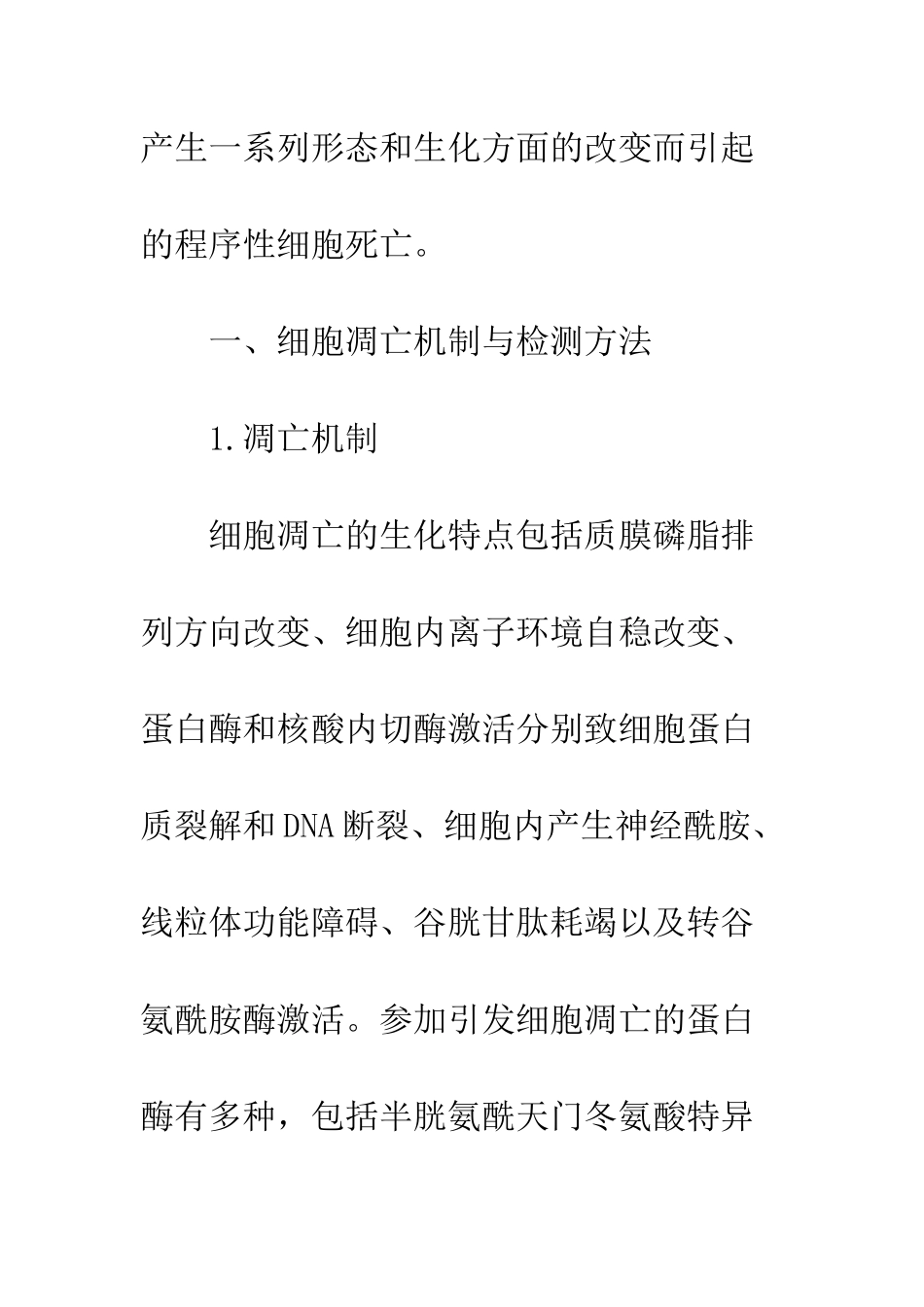 产生一系列形态和生化方面的改变而引起的程序性细胞死亡。

一、细胞凋亡机制与检测方法

1.凋亡机制

细胞凋亡的生化特点包括质膜磷脂排列方向改变、细胞内离子环境自稳改变、蛋白酶和核酸内切酶激活分别致细胞蛋白质裂解和DNA断裂、细胞内产生神经酰胺、线粒体功能障碍、谷胱甘肽耗竭以及转谷氨酰胺酶激活。参加引发细胞凋亡的蛋白酶有多种，包括半胱氨酰天门冬氨酸特异